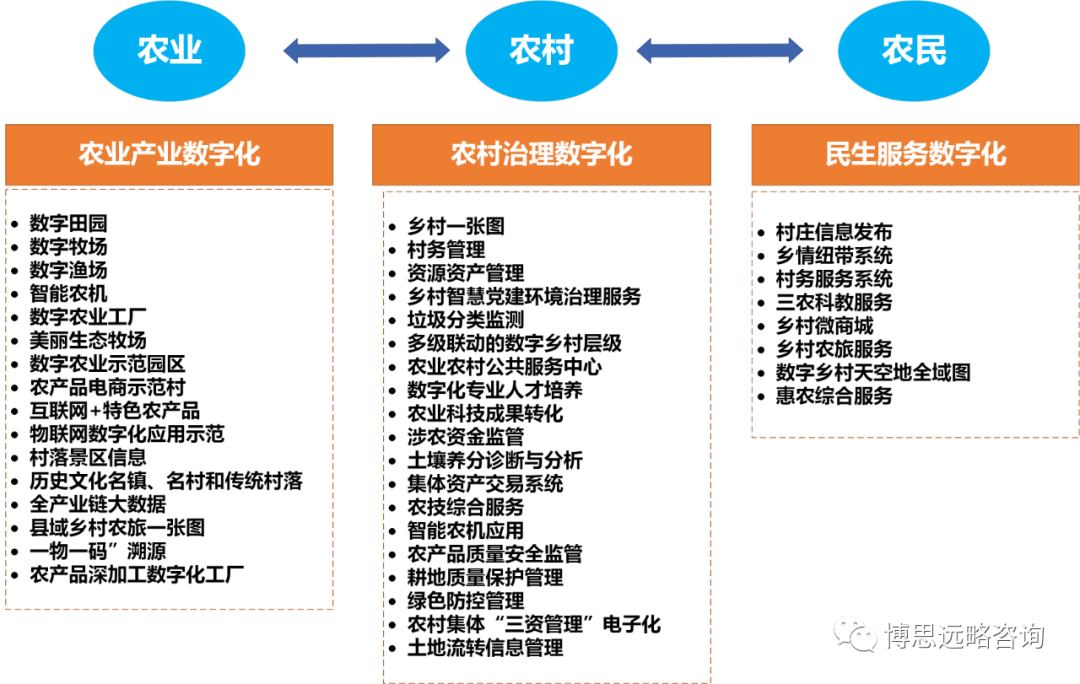 农业

农村

农民

农业产业数字化

- 数字田园
- 数字牧场
- 数字渔场
- 智能农机
- 数字农业工厂
- 美丽生态牧场
- 数字农业示范园区
- 农产品电商示范村
- 互联网+特色农产品
- 物联网数字化应用示范
- 村落景区信息
- 历史文化名镇、名村和传统村落
- 全产业链大数据
- 县域乡村农旅一张图
- 一物一码”溯源
- 农产品深加工数字化工厂

农村治理数字化

- 乡村一张图
- 村务管理
- 资源资产管理
- 乡村智慧党建环境治理服务
- 垃圾分类监测
- 多级联动的数字乡村层级
- 农业农村公共服务中心
- 数字化专业人才培养
- 农业科技成果转化
- 涉农资金监管
- 土壤养分诊断与分析
- 集体资产交易系统
- 农技综合服务
- 智能农机应用
- 农产品质量安全监管
- 耕地质量保护管理
- 绿色防控管理
- 农村集体“三资管理”电子化
- 土地流转信息管理

民生服务数字化

- 村庄信息发布
- 乡情纽带系统
- 村务服务系统
- 三农科教服务
- 乡村微商城
- 乡村农旅服务
- 数字乡村天空地全域图
- 惠农综合服务

博思远略咨询